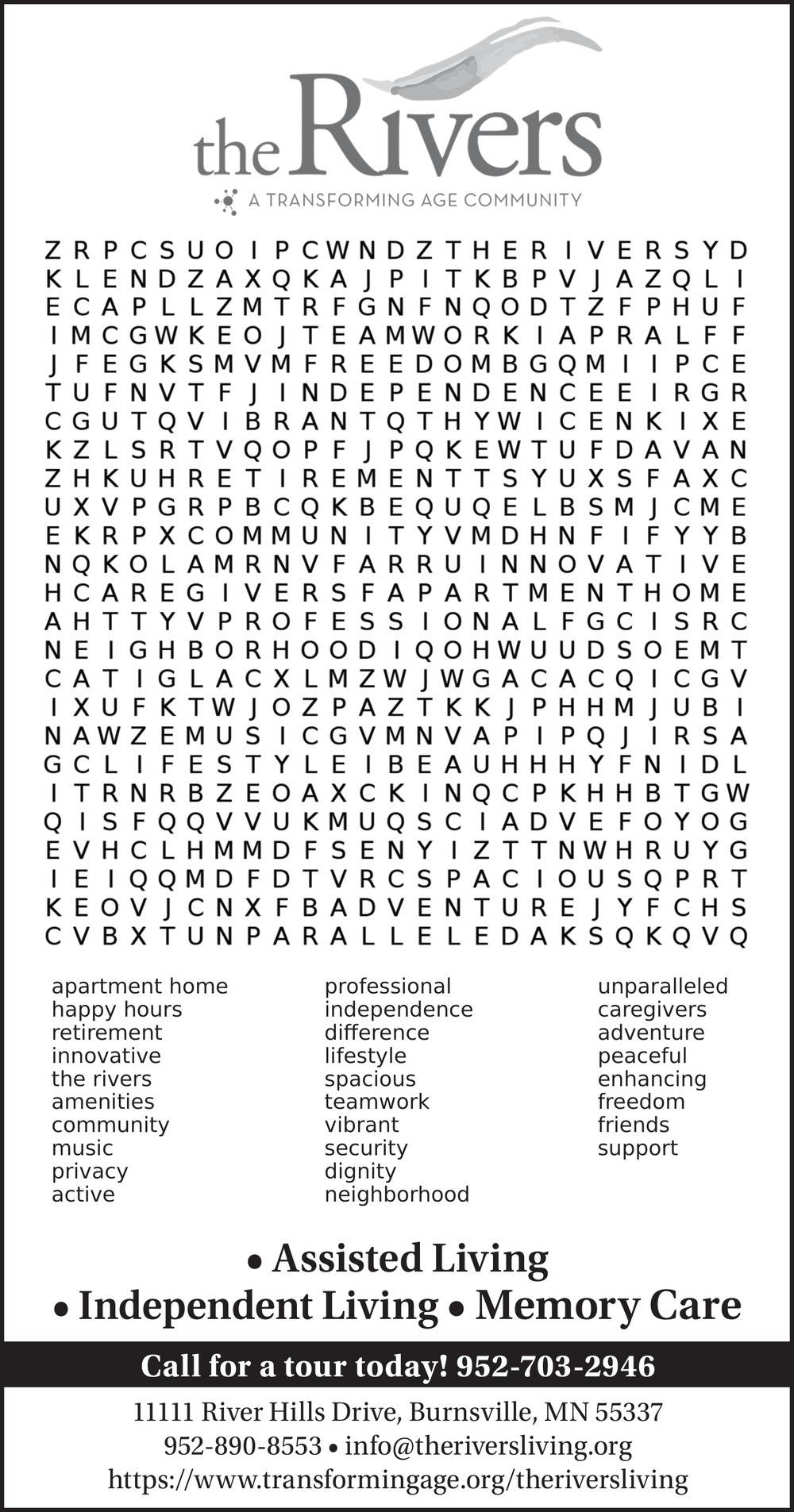 the Rivers
A TRANSFORMING AGE COMMUNITY

Z R P C S U O I P C W N D Z T H E R I V E R S Y D
K L E N D Z A X Q K A J P I T K B P V J A Z Q L I
E C A P L L Z M T R F G N F N Q O D T Z F P H U F
I M C G W K E O J T E A M W O R K I A P R A L F F
J F E G K S M V M F R E E D O M B G Q M I I P C E
T U F N V T F J I N D E P E N D E N C E E I R G R
C G U T Q V I B R A N T Q T H Y W I C E N K I X E
K Z L S R T V Q O P F J P Q K E W T U F D A V A N
Z H K U H R E T I R E M E N T T S Y U X S F A X C
U X V P G R P B C Q K B E Q U Q E L B S M J C M E
E K R P X C O M M U N I T Y V M D H N F I F Y Y B
N Q K O L A M R N V F A R R U I N N O V A T I V E
H C A R E G I V E R S F A P A R T M E N T H O M E
A H T T Y V P R O F E S S I O N A L F G C I S R C
N E I G H B O R H O O D I Q O H W U U D S O E M T
C A T I G L A C X L M Z W J W G A C A C Q I C G V
I X U F K T W J O Z P A Z T K K J P H H M J U B I
N A W Z E M U S I C G V M N V A P I P Q J I R S A
G C L I F E S T Y L E I B E A U H H H Y F N I D L
I T R N R B Z E O A X C K I N Q C P K H H B T G W
Q I S F Q Q V V U K M U Q S C I A D V E F O Y O G
E V H C L H M M D F S E N Y I Z T T N W H R U Y G
I E I Q Q M D F D T V R C S P A C I O U S Q P R T
K E O V J C N X F B A D V E N T U R E J Y F C H S
C V B X T U N P A R A L L E L E D A K S Q K Q V Q

apartment home
happy hours
retirement
innovative
the rivers
amenities
community
music
privacy
active

professional
independence
difference
lifestyle
spacious
teamwork
vibrant
security
dignity
neighborhood

unparalleled
caregivers
adventure
peaceful
enhancing
freedom
friends
support

• Assisted Living
• Independent Living • Memory Care

Call for a tour today! 952-703-2946

11111 River Hills Drive, Burnsville, MN 55337
952-890-8553 • info@theriversliving.org
https://www.transformingage.org/theriversliving